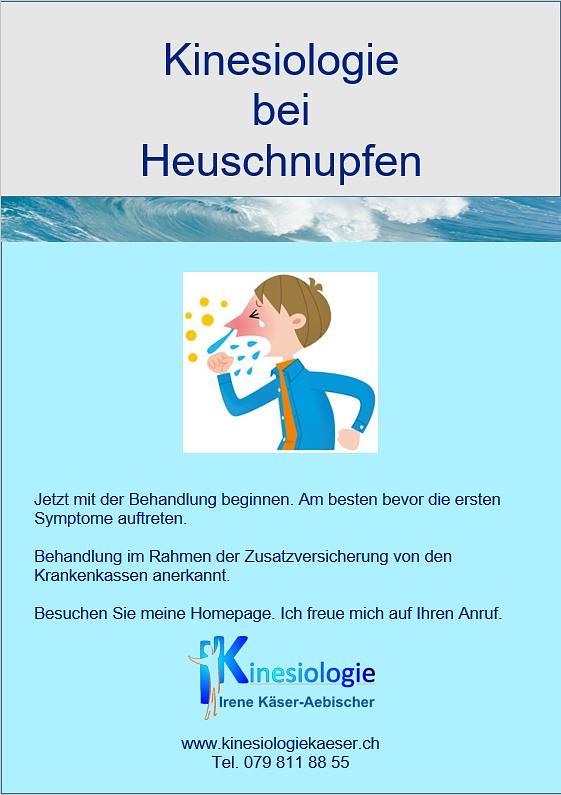 Kinesiologie
bei
Heuschnupfen

Jetzt mit der Behandlung beginnen. Am besten bevor die ersten Symptome auftreten.

Behandlung im Rahmen der Zusatzversicherung von den Krankenkassen anerkannt.

Besuchen Sie meine Homepage. Ich freue mich auf Ihren Anruf.

Kinesiologie
Irene Käser-Aebischer

www.kinesiologiekaeser.ch
Tel. 079 811 88 55